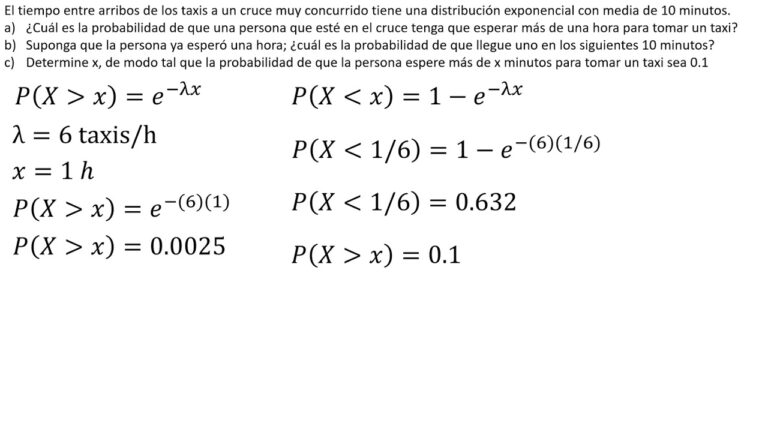 El tiempo entre arribos de los taxis a un cruce muy concurrido tiene una distribución exponencial con media de 10 minutos.
a) ¿Cuál es la probabilidad de que una persona que esté en el cruce tenga que esperar más de una hora para tomar un taxi?
b) Suponga que la persona ya esperó una hora; ¿cuál es la probabilidad de que llegue uno en los siguientes 10 minutos?
c) Determine x, de modo tal que la probabilidad de que la persona espere más de x minutos para tomar un taxi sea 0.1

$P(X > x) = e^{-\lambda x}$

$\lambda = 6$ taxis/h

$x = 1\ h$

$P(X > x) = e^{-(6)(1)}$

$P(X > x) = 0.0025$

$P(X < x) = 1 - e^{-\lambda x}$

$P(X < 1/6) = 1 - e^{-(6)(1/6)}$

$P(X < 1/6) = 0.632$

$P(X > x) = 0.1$